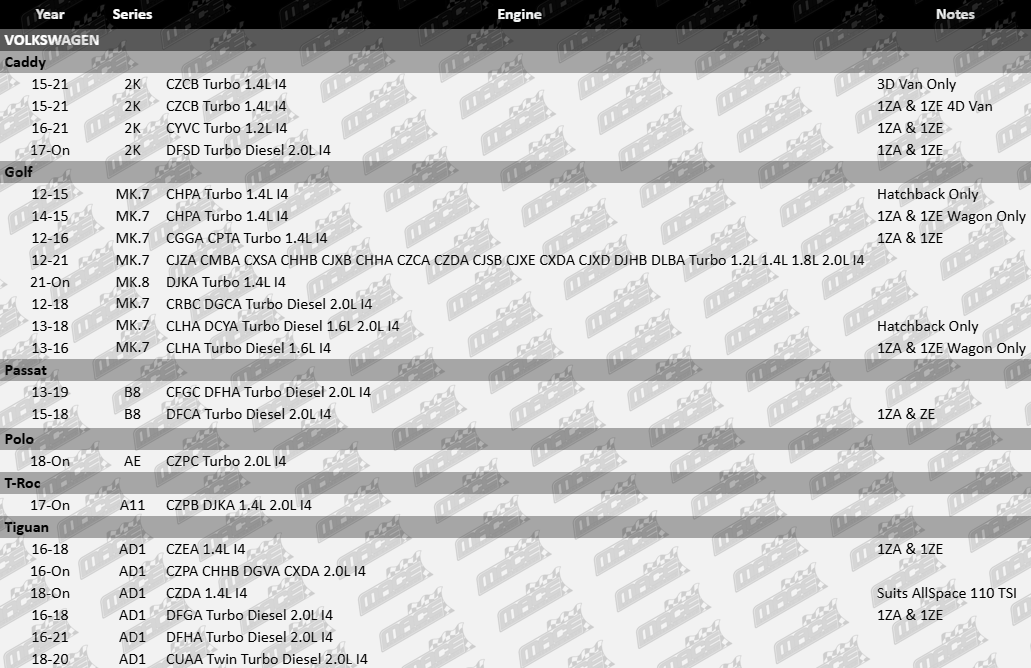 | Year | Series | Engine | Notes |
|---|---|---|---|
| VOLKSWAGEN | | | |
| Caddy | | | |
| 15-21 | 2K | CZCB Turbo 1.4L I4 | 3D Van Only |
| 15-21 | 2K | CZCB Turbo 1.4L I4 | 1ZA & 1ZE 4D Van |
| 16-21 | 2K | CYVC Turbo 1.2L I4 | 1ZA & 1ZE |
| 17-On | 2K | DFSD Turbo Diesel 2.0L I4 | 1ZA & 1ZE |
| Golf | | | |
| 12-15 | MK.7 | CHPA Turbo 1.4L I4 | Hatchback Only |
| 14-15 | MK.7 | CHPA Turbo 1.4L I4 | 1ZA & 1ZE Wagon Only |
| 12-16 | MK.7 | CGGA CPTA Turbo 1.4L I4 | 1ZA & 1ZE |
| 12-21 | MK.7 | CJZA CMBA CXSA CHHB CJXB CHHA CZCA CZDA CJSB CJXE CXDA CJXD DJHB DLBA Turbo 1.2L 1.4L 1.8L 2.0L I4 | |
| 21-On | MK.8 | DJKA Turbo 1.4L I4 | |
| 12-18 | MK.7 | CRBC DGCA Turbo Diesel 2.0L I4 | |
| 13-18 | MK.7 | CLHA DCYA Turbo Diesel 1.6L 2.0L I4 | Hatchback Only |
| 13-16 | MK.7 | CLHA Turbo Diesel 1.6L I4 | 1ZA & 1ZE Wagon Only |
| Passat | | | |
| 13-19 | B8 | CFGC DFHA Turbo Diesel 2.0L I4 | |
| 15-18 | B8 | DFCA Turbo Diesel 2.0L I4 | 1ZA & ZE |
| Polo | | | |
| 18-On | AE | CZPC Turbo 2.0L I4 | |
| T-Roc | | | |
| 17-On | A11 | CZPB DJKA 1.4L 2.0L I4 | |
| Tiguan | | | |
| 16-18 | AD1 | CZEA 1.4L I4 | 1ZA & 1ZE |
| 16-On | AD1 | CZPA CHHB DGVA CXDA 2.0L I4 | |
| 18-On | AD1 | CZDA 1.4L I4 | Suits AllSpace 110 TSI |
| 16-18 | AD1 | DFGA Turbo Diesel 2.0L I4 | 1ZA & 1ZE |
| 16-21 | AD1 | DFHA Turbo Diesel 2.0L I4 | |
| 18-20 | AD1 | CUAA Twin Turbo Diesel 2.0L I4 | |